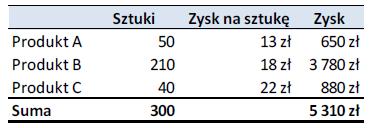 | | Sztuki | Zysk na sztukę | Zysk |
|---|---|---|---|
| Produkt A | 50 | 13 zł | 650 zł |
| Produkt B | 210 | 18 zł | 3 780 zł |
| Produkt C | 40 | 22 zł | 880 zł |
| Suma | 300 | | 5 310 zł |